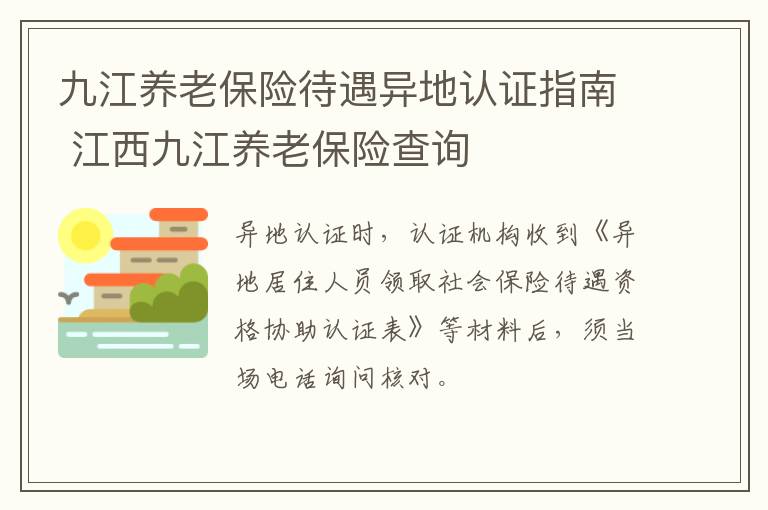 九江养老保险待遇异地认证指南 江西九江养老保险查询

异地认证时，认证机构收到《异地居住人员领取社会保险待遇资格协助认证表》等材料后，须当场电话询问核对。